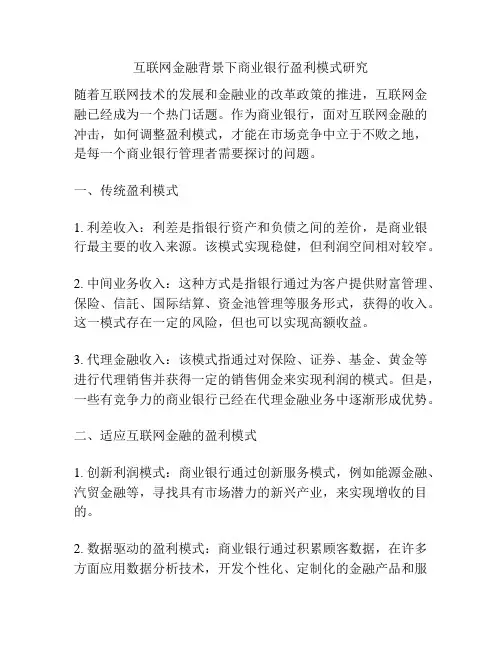 互联网金融背景下商业银行盈利模式研究

随着互联网技术的发展和金融业的改革政策的推进，互联网金融已经成为一个热门话题。作为商业银行，面对互联网金融的冲击，如何调整盈利模式，才能在市场竞争中立于不败之地，是每一个商业银行管理者需要探讨的问题。

一、传统盈利模式

1. 利差收入：利差是指银行资产和负债之间的差价，是商业银行最主要的收入来源。该模式实现稳健，但利润空间相对较窄。

2. 中间业务收入：这种方式是指银行通过为客户提供财富管理、保险、信託、国际结算、资金池管理等服务形式，获得的收入。这一模式存在一定的风险，但也可以实现高额收益。

3. 代理金融收入：该模式指通过对保险、证券、基金、黄金等进行代理销售并获得一定的销售佣金来实现利润的模式。但是，一些有竞争力的商业银行已经在代理金融业务中逐渐形成优势。

二、适应互联网金融的盈利模式

1. 创新利润模式：商业银行通过创新服务模式，例如能源金融、汽贸金融等，寻找具有市场潜力的新兴产业，来实现增收的目的。

2. 数据驱动的盈利模式：商业银行通过积累顾客数据，在许多方面应用数据分析技术，开发个性化、定制化的金融产品和服